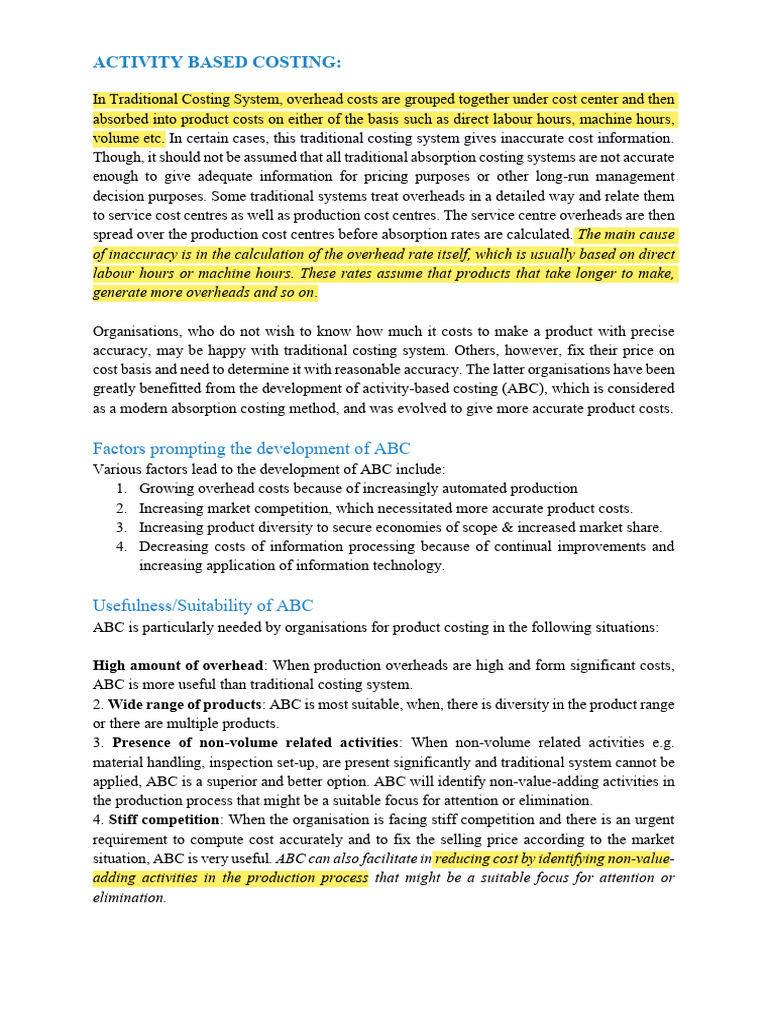 ACTIVITY BASED COSTING:

In Traditional Costing System, overhead costs are grouped together under cost center and then absorbed into product costs on either of the basis such as direct labour hours, machine hours, volume etc. In certain cases, this traditional costing system gives inaccurate cost information. Though, it should not be assumed that all traditional absorption costing systems are not accurate enough to give adequate information for pricing purposes or other long-run management decision purposes. Some traditional systems treat overheads in a detailed way and relate them to service cost centres as well as production cost centres. The service centre overheads are then spread over the production cost centres before absorption rates are calculated. The main cause of inaccuracy is in the calculation of the overhead rate itself, which is usually based on direct labour hours or machine hours. These rates assume that products that take longer to make, generate more overheads and so on.

Organisations, who do not wish to know how much it costs to make a product with precise accuracy, may be happy with traditional costing system. Others, however, fix their price on cost basis and need to determine it with reasonable accuracy. The latter organisations have been greatly benefitted from the development of activity-based costing (ABC), which is considered as a modern absorption costing method, and was evolved to give more accurate product costs.

Factors prompting the development of ABC
Various factors lead to the development of ABC include:
1. Growing overhead costs because of increasingly automated production
2. Increasing market competition, which necessitated more accurate product costs.
3. Increasing product diversity to secure economies of scope & increased market share.
4. Decreasing costs of information processing because of continual improvements and increasing application of information technology.

Usefulness/Suitability of ABC
ABC is particularly needed by organisations for product costing in the following situations:

High amount of overhead: When production overheads are high and form significant costs, ABC is more useful than traditional costing system.
2. Wide range of products: ABC is most suitable, when, there is diversity in the product range or there are multiple products.
3. Presence of non-volume related activities: When non-volume related activities e.g. material handling, inspection set-up, are present significantly and traditional system cannot be applied, ABC is a superior and better option. ABC will identify non-value-adding activities in the production process that might be a suitable focus for attention or elimination.
4. Stiff competition: When the organisation is facing stiff competition and there is an urgent requirement to compute cost accurately and to fix the selling price according to the market situation, ABC is very useful. ABC can also facilitate in reducing cost by identifying non-value-adding activities in the production process that might be a suitable focus for attention or elimination.